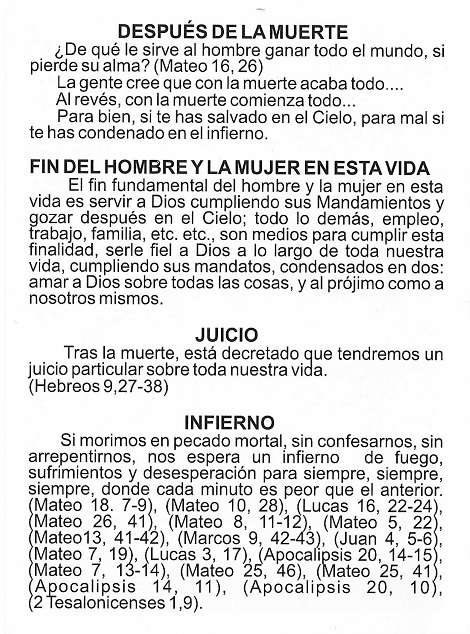 DESPUÉS DE LA MUERTE

¿De qué le sirve al hombre ganar todo el mundo, si pierde su alma? (Mateo 16, 26)

La gente cree que con la muerte acaba todo....

Al revés, con la muerte comienza todo...

Para bien, si te has salvado en el Cielo, para mal si te has condenado en el infierno.

FIN DEL HOMBRE Y LA MUJER EN ESTA VIDA

El fin fundamental del hombre y la mujer en esta vida es servir a Dios cumpliendo sus Mandamientos y gozar después en el Cielo; todo lo demás, empleo, trabajo, familia, etc. etc., son medios para cumplir esta finalidad, serle fiel a Dios a lo largo de toda nuestra vida, cumpliendo sus mandatos, condensados en dos: amar a Dios sobre todas las cosas, y al prójimo como a nosotros mismos.

JUICIO

Tras la muerte, está decretado que tendremos un juicio particular sobre toda nuestra vida.
(Hebreos 9,27-38)

INFIERNO

Si morimos en pecado mortal, sin confesarnos, sin arrepentirnos, nos espera un infierno de fuego, sufrimientos y desesperación para siempre, siempre, siempre, donde cada minuto es peor que el anterior. (Mateo 18. 7-9), (Mateo 10, 28), (Lucas 16, 22-24), (Mateo 26, 41), (Mateo 8, 11-12), (Mateo 5, 22), (Mateo13, 41-42), (Marcos 9, 42-43), (Juan 4, 5-6), (Mateo 7, 19), (Lucas 3, 17), (Apocalipsis 20, 14-15), (Mateo 7, 13-14), (Mateo 25, 46), (Mateo 25, 41), (Apocalipsis 14, 11), (Apocalipsis 20, 10), (2 Tesalonicenses 1,9).